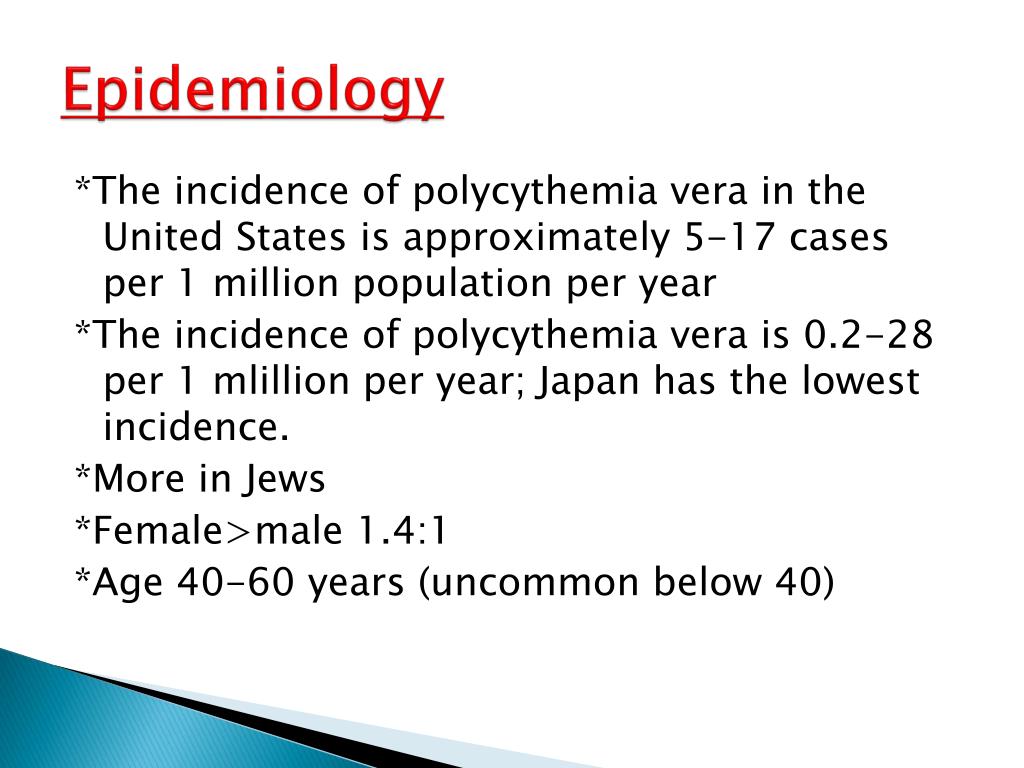 Epidemiology

*The incidence of polycythemia vera in the United States is approximately 5-17 cases per 1 million population per year

*The incidence of polycythemia vera is 0.2-28 per 1 mlillion per year; Japan has the lowest incidence.

*More in Jews

*Female>male 1.4:1

*Age 40-60 years (uncommon below 40)